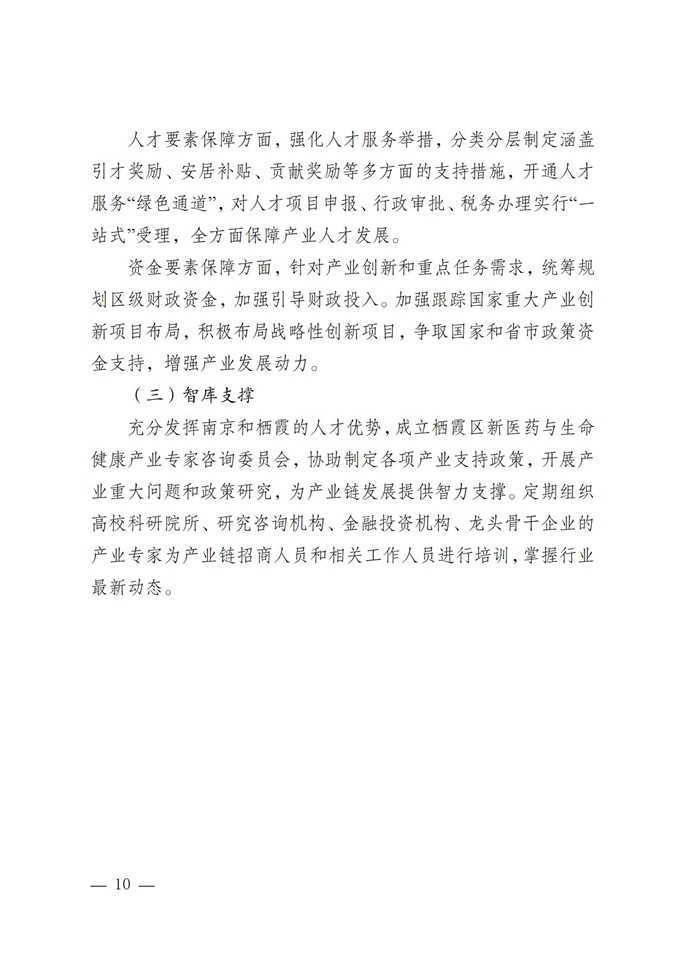 人才要素保障方面，强化人才服务举措，分类分层制定涵盖引才奖励、安居补贴、贡献奖励等多方面的支持措施，开通人才服务“绿色通道”，对人才项目申报、行政审批、税务办理实行“一站式”受理，全方面保障产业人才发展。

资金要素保障方面，针对产业创新和重点任务需求，统筹规划区级财政资金，加强引导财政投入。加强跟踪国家重大产业创新项目布局，积极布局战略性创新项目，争取国家和省市政策资金支持，增强产业发展动力。

（三）智库支撑

充分发挥南京和栖霞的人才优势，成立栖霞区新医药与生命健康产业专家咨询委员会，协助制定各项产业支持政策，开展产业重大问题和政策研究，为产业链发展提供智力支撑。定期组织高校科研院所、研究咨询机构、金融投资机构、龙头骨干企业的产业专家为产业链招商人员和相关工作人员进行培训，掌握行业最新动态。

— 10 —